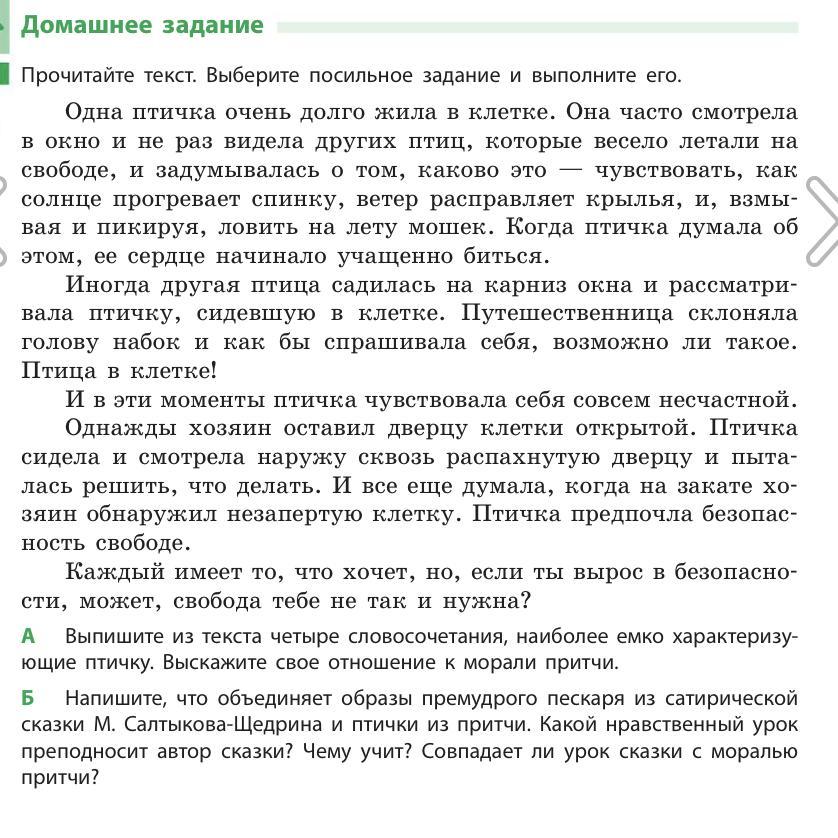 Домашнее задание

Прочитайте текст. Выберите посильное задание и выполните его.

Одна птичка очень долго жила в клетке. Она часто смотрела в окно и не раз видела других птиц, которые весело летали на свободе, и задумывалась о том, каково это — чувствовать, как солнце прогревает спинку, ветер расправляет крылья, и, взмывая и пикируя, ловить на лету мошек. Когда птичка думала об этом, ее сердце начинало учащенно биться.

Иногда другая птица садилась на карниз окна и рассматривала птичку, сидевшую в клетке. Путешественница склоняла голову набок и как бы спрашивала себя, возможно ли такое. Птица в клетке!

И в эти моменты птичка чувствовала себя совсем несчастной.

Однажды хозяин оставил дверцу клетки открытой. Птичка сидела и смотрела наружу сквозь распахнутую дверцу и пыталась решить, что делать. И все еще думала, когда на закате хозяин обнаружил незапертую клетку. Птичка предпочла безопасность свободе.

Каждый имеет то, что хочет, но, если ты вырос в безопасности, может, свобода тебе не так и нужна?

А Выпишите из текста четыре словосочетания, наиболее емко характеризующие птичку. Выскажите свое отношение к морали притчи.

Б Напишите, что объединяет образы премудрого пескаря из сатирической сказки М. Салтыкова-Щедрина и птички из притчи. Какой нравственный урок преподносит автор сказки? Чему учит? Совпадает ли урок сказки с моралью притчи?